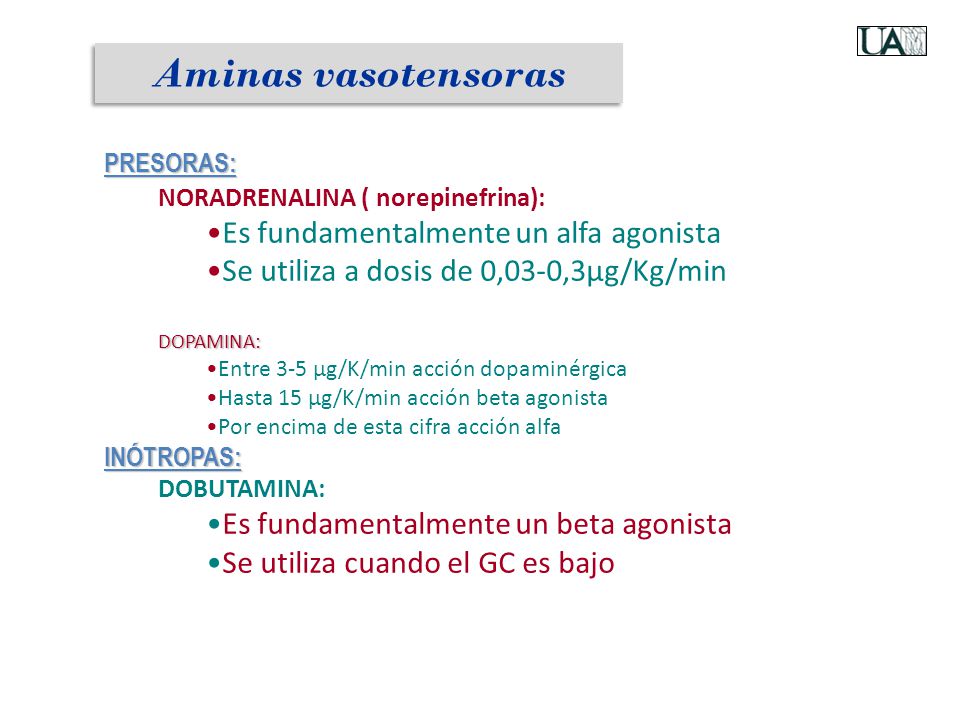 UAM

Aminas vasotensoras

PRESORAS:

NORADRENALINA ( norepinefrina):

•Es fundamentalmente un alfa agonista

•Se utiliza a dosis de 0,03-0,3µg/Kg/min

DOPAMINA:

•Entre 3-5 µg/K/min acción dopaminérgica

•Hasta 15 µg/K/min acción beta agonista

•Por encima de esta cifra acción alfa

INÓTROPAS:

DOBUTAMINA:

•Es fundamentalmente un beta agonista

•Se utiliza cuando el GC es bajo